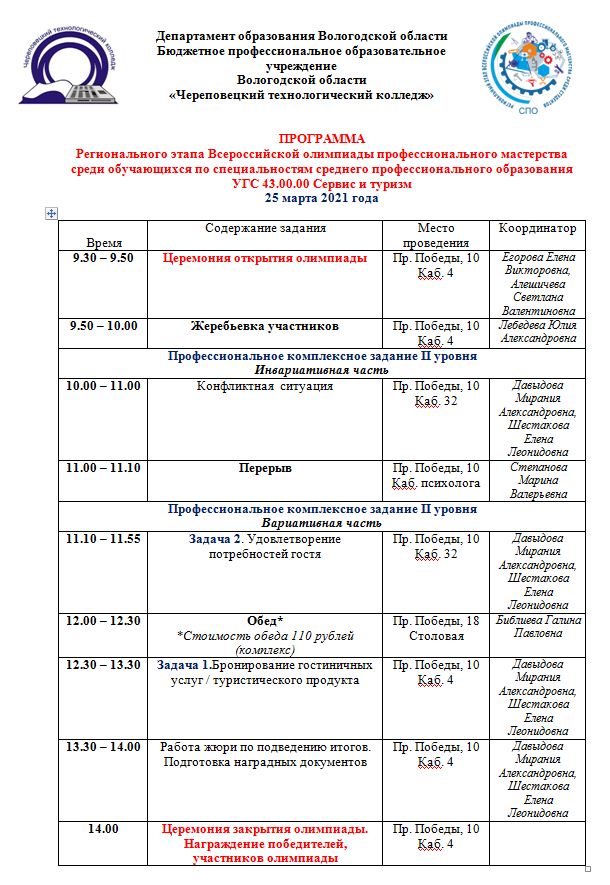 Череповецкий технологический колледж

Департамент образования Вологодской области
Бюджетное профессиональное образовательное учреждение
Вологодской области
«Череповецкий технологический колледж»

СПО

ПРОГРАММА
Регионального этапа Всероссийской олимпиады профессионального мастерства среди обучающихся по специальностям среднего профессионального образования
УГС 43.00.00 Сервис и туризм
25 марта 2021 года

| Время | Содержание задания | Место проведения | Координатор |
|---|---|---|---|
| 9.30 – 9.50 | Церемония открытия олимпиады | Пр. Победы, 10 Каб. 4 | Егорова Елена Викторовна, Алешичева Светлана Валентиновна |
| 9.50 – 10.00 | Жеребьевка участников | Пр. Победы, 10 Каб. 4 | Лебедева Юлия Александровна |
| Профессиональное комплексное задание II уровня Инвариативная часть | | | |
| 10.00 – 11.00 | Конфликтная ситуация | Пр. Победы, 10 Каб. 32 | Давыдова Мирания Александровна, Шестакова Елена Леонидовна |
| 11.00 – 11.10 | Перерыв | Пр. Победы, 10 Каб. психолога | Степанова Марина Валерьевна |
| Профессиональное комплексное задание II уровня Вариативная часть | | | |
| 11.10 – 11.55 | Задача 2. Удовлетворение потребностей гостя | Пр. Победы, 10 Каб. 32 | Давыдова Мирания Александровна, Шестакова Елена Леонидовна |
| 12.00 – 12.30 | Обед* *Стоимость обеда 110 рублей (комплекс) | Пр. Победы, 18 Столовая | Библиева Галина Павловна |
| 12.30 – 13.30 | Задача 1.Бронирование гостиничных услуг / туристического продукта | Пр. Победы, 10 Каб. 4 | Давыдова Мирания Александровна, Шестакова Елена Леонидовна |
| 13.30 – 14.00 | Работа жюри по подведению итогов. Подготовка наградных документов | Пр. Победы, 10 Каб. 4 | Давыдова Мирания Александровна, Шестакова Елена Леонидовна |
| 14.00 | Церемония закрытия олимпиады. Награждение победителей, участников олимпиады | Пр. Победы, 10 Каб. 4 | |